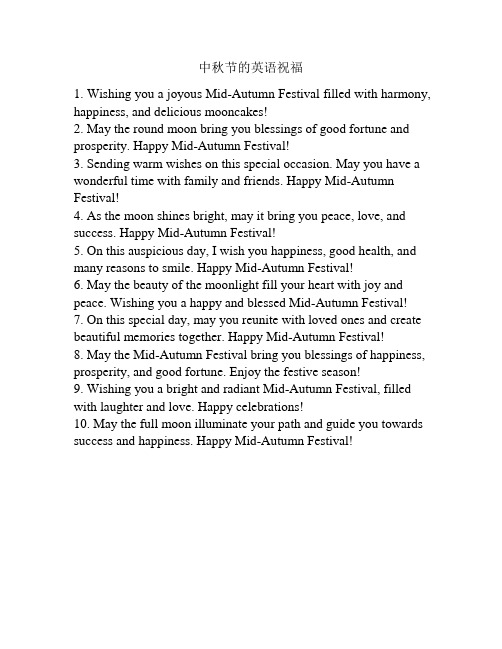 中秋节的英语祝福

1. Wishing you a joyous Mid-Autumn Festival filled with harmony, happiness, and delicious mooncakes!
2. May the round moon bring you blessings of good fortune and prosperity. Happy Mid-Autumn Festival!
3. Sending warm wishes on this special occasion. May you have a wonderful time with family and friends. Happy Mid-Autumn Festival!
4. As the moon shines bright, may it bring you peace, love, and success. Happy Mid-Autumn Festival!
5. On this auspicious day, I wish you happiness, good health, and many reasons to smile. Happy Mid-Autumn Festival!
6. May the beauty of the moonlight fill your heart with joy and peace. Wishing you a happy and blessed Mid-Autumn Festival!
7. On this special day, may you reunite with loved ones and create beautiful memories together. Happy Mid-Autumn Festival!
8. May the Mid-Autumn Festival bring you blessings of happiness, prosperity, and good fortune. Enjoy the festive season!
9. Wishing you a bright and radiant Mid-Autumn Festival, filled with laughter and love. Happy celebrations!
10. May the full moon illuminate your path and guide you towards success and happiness. Happy Mid-Autumn Festival!